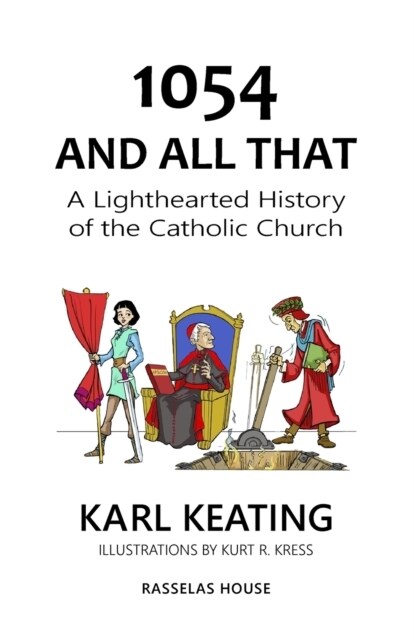 1054
AND ALL THAT

A Lighthearted History of the Catholic Church

KARL KEATING
ILLUSTRATIONS BY KURT R. KRESS

RASSELAS HOUSE